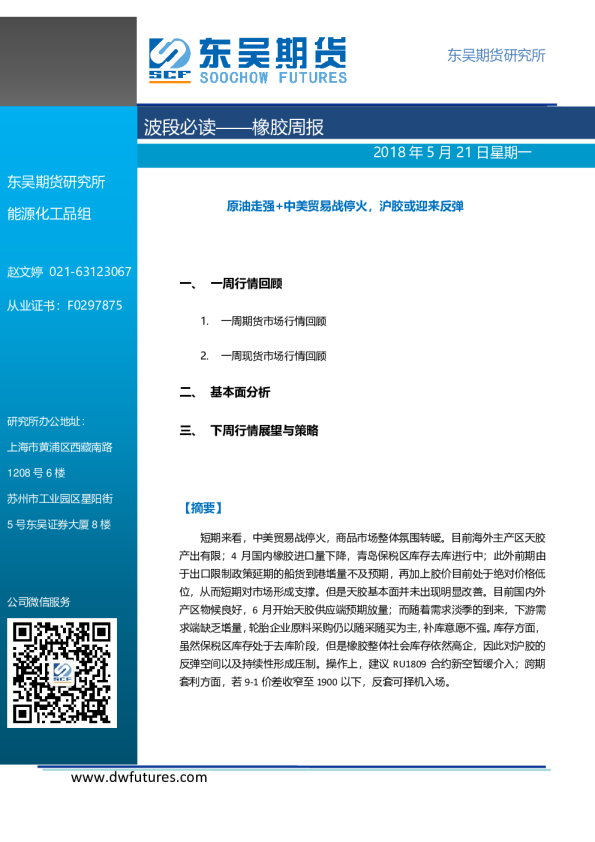 SCF 东吴期货 SOOCHOW FUTURES

东吴期货研究所

波段必读——橡胶周报

2018 年 5 月 21 日星期一

东吴期货研究所

能源化工品组

赵文婷 021-63123067

从业证书：F0297875

研究所办公地址：

上海市黄浦区西藏南路 1208 号 6 楼

苏州市工业园区星阳街 5 号东吴证券大厦 8 楼

公司微信服务

原油走强+中美贸易战停火，沪胶或迎来反弹

一、 一周行情回顾

1. 一周期货市场行情回顾

2. 一周现货市场行情回顾

二、 基本面分析

三、 下周行情展望与策略

【摘要】

短期来看，中美贸易战停火，商品市场整体氛围转暖。目前海外主产区天胶产出有限；4 月国内橡胶进口量下降，青岛保税区库存去库进行中；此外前期由于出口限制政策延期的船货到港增量不及预期，再加上胶价目前处于绝对价格低位，从而短期对市场形成支撑。但是天胶基本面并未出现明显改善。目前国内外产区物候良好，6 月开始天胶供应端预期放量；而随着需求淡季的到来，下游需求端缺乏增量，轮胎企业原料采购仍以随采随买为主，补库意愿不强。库存方面，虽然保税区库存处于去库阶段，但是橡胶整体社会库存依然高企，因此对沪胶的反弹空间以及持续性形成压制。操作上，建议 RU1809 合约新空暂缓介入；跨期套利方面，若 9-1 价差收窄至 1900 以下，反套可择机入场。

www.dwfutures.com